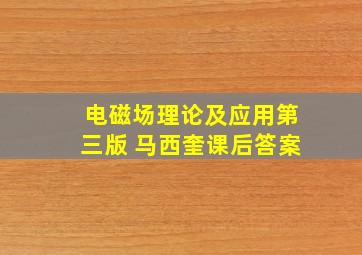 电磁场理论及应用第三版 马西奎课后答案